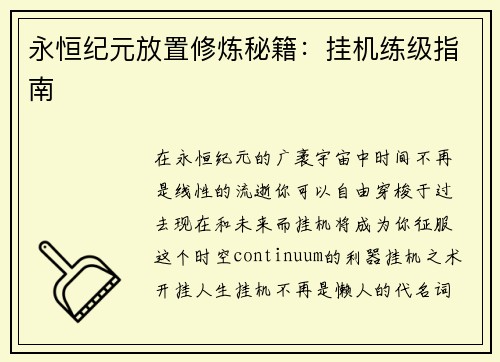 永恒纪元放置修炼秘籍：挂机练级指南

在永恒纪元的广袤宇宙中时间不再是线性的流逝你可以自由穿梭于过去现在和未来而挂机将成为你征服这个时空continuum的利器挂机之术开挂人生挂机不再是懒人的代名词